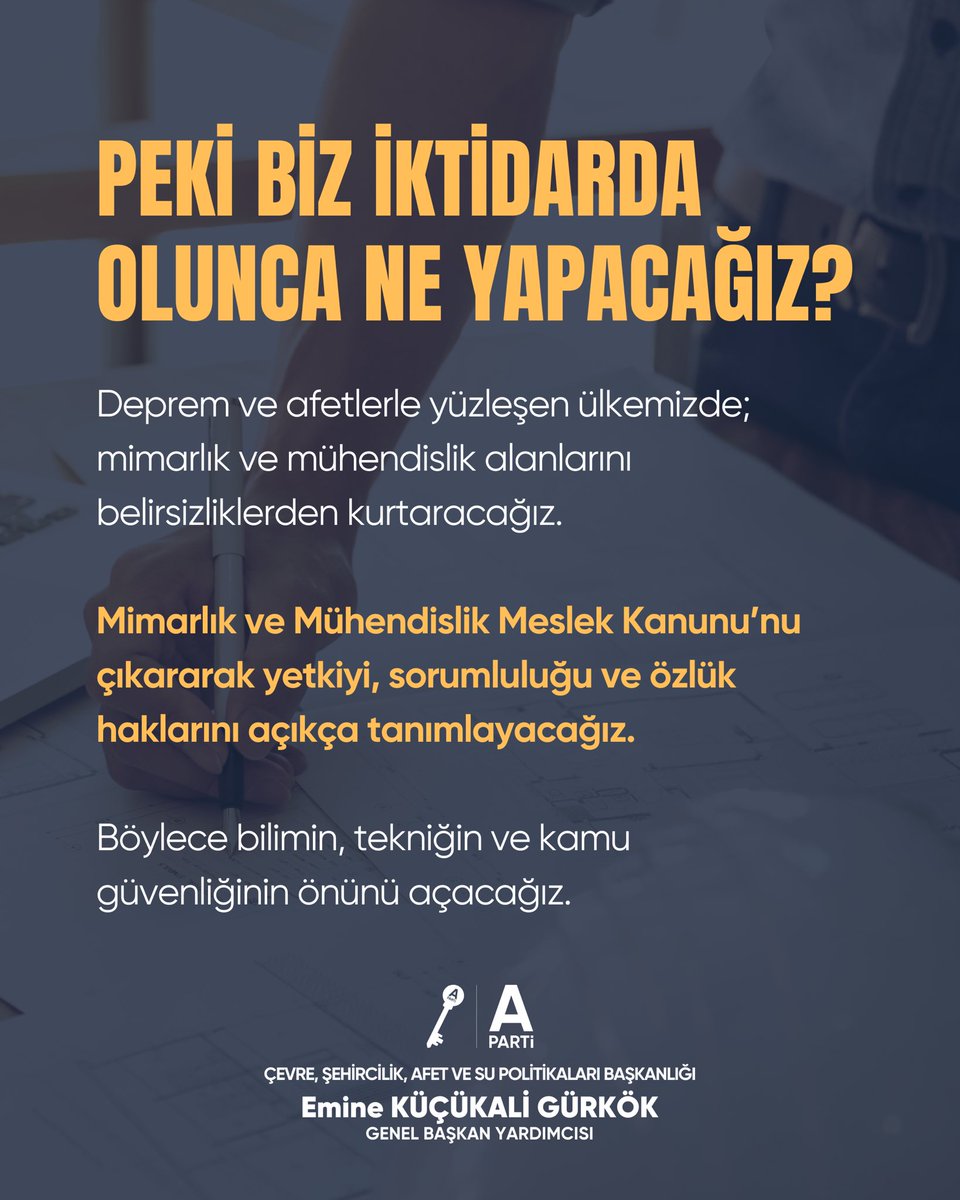 PEKİ BİZ İKTİDARDA OLUNCA NE YAPACAĞIZ?

Deprem ve afetlerle yüzleşen ülkemizde; mimarlık ve mühendislik alanlarını belirsizliklerden kurtaracağız.

Mimarlık ve Mühendislik Meslek Kanunu'nu çıkararak yetkiyi, sorumluluğu ve özlük haklarını açıkça tanımlayacağız.

Böylece bilimin, tekniğin ve kamu güvenliğinin önünü açacağız.

A PARTİ

ÇEVRE, ŞEHİRCİLİK, AFET VE SU POLİTİKALARI BAŞKANLIĞI
Emine KÜÇÜKALİ GÜRKÖK
GENEL BAŞKAN YARDIMCISI